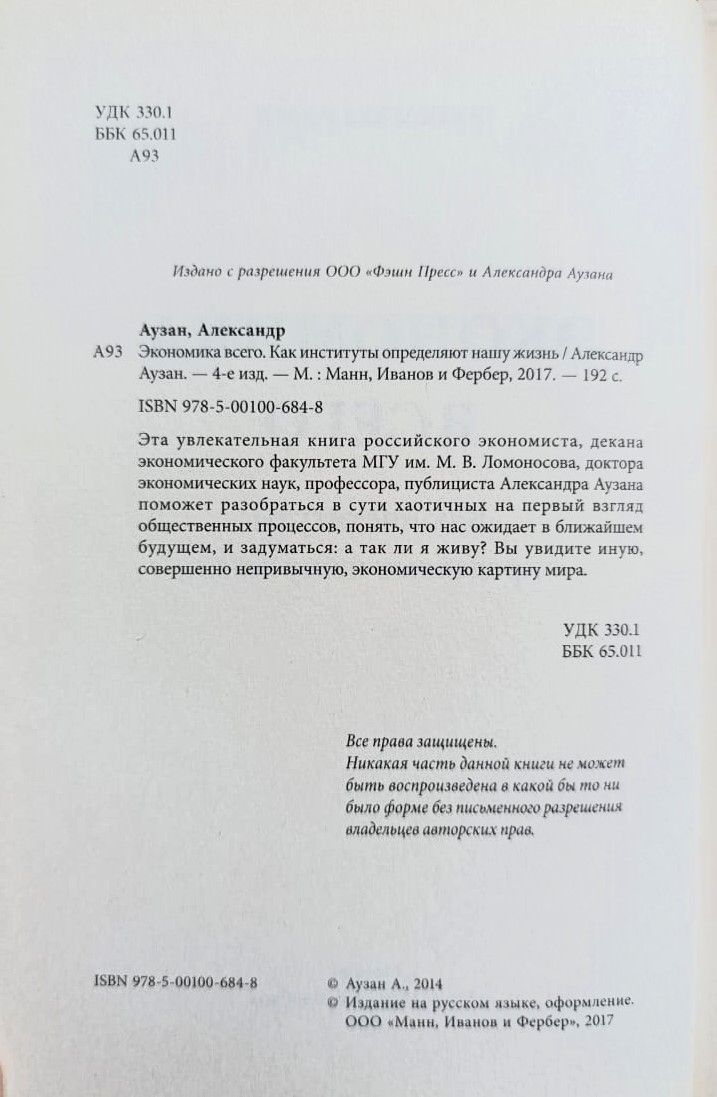 УДК 330.1
ББК 65.011
А93

Издано с разрешения ООО «Фэшн Пресс» и Александра Аузана

Аузан, Александр
А93 Экономика всего. Как институты определяют нашу жизнь / Александр Аузан. — 4-е изд. — М. : Манн, Иванов и Фербер, 2017. — 192 с.

ISBN 978-5-00100-684-8

Эта увлекательная книга российского экономиста, декана экономического факультета МГУ им. М. В. Ломоносова, доктора экономических наук, профессора, публициста Александра Аузана поможет разобраться в сути хаотичных на первый взгляд общественных процессов, понять, что нас ожидает в ближайшем будущем, и задуматься: а так ли я живу? Вы увидите иную, совершенно непривычную, экономическую картину мира.

УДК 330.1
ББК 65.011

Все права защищены.
Никакая часть данной книги не может быть воспроизведена в какой бы то ни было форме без письменного разрешения владельцев авторских прав.

ISBN 978-5-00100-684-8

© Аузан А., 2014
© Издание на русском языке, оформление. ООО «Манн, Иванов и Фербер», 2017